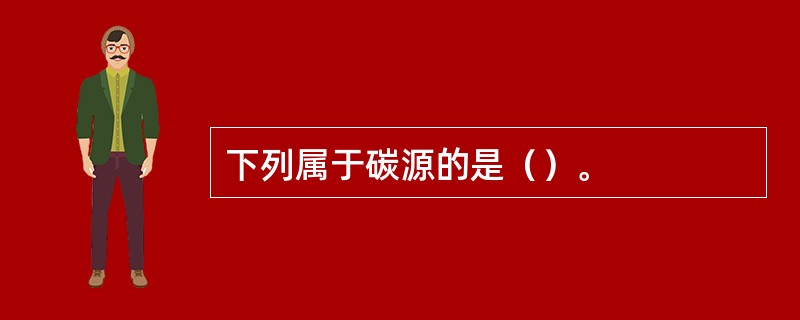 下列属于碳源的是（）。